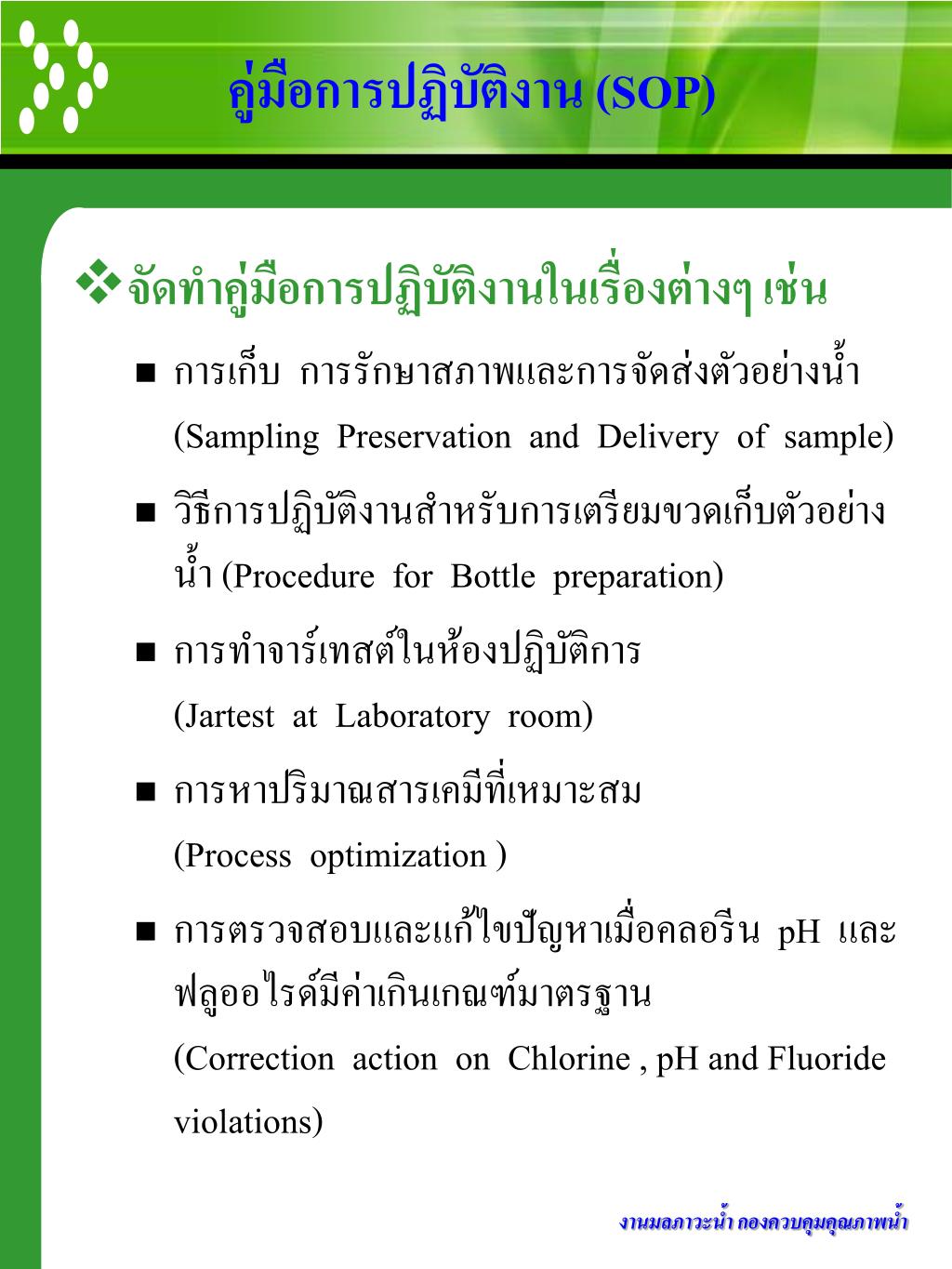 คู่มือการปฏิบัติงาน (SOP)

❖ จัดทำคู่มือการปฏิบัติงานในเรื่องต่างๆ เช่น

■ การเก็บ การรักษาสภาพและการจัดส่งตัวอย่างน้ำ (Sampling Preservation and Delivery of sample)

■ วิธีการปฏิบัติงานสำหรับการเตรียมขวดเก็บตัวอย่างน้ำ (Procedure for Bottle preparation)

■ การทำจาร์เทสต์ในห้องปฏิบัติการ (Jartest at Laboratory room)

■ การหาปริมาณสารเคมีที่เหมาะสม (Process optimization )

■ การตรวจสอบและแก้ไขปัญหาเมื่อคลอรีน pH และฟลูออไรด์มีค่าเกินเกณฑ์มาตรฐาน (Correction action on Chlorine , pH and Fluoride violations)

งานมลภาวะน้ำ กองควบคุมคุณภาพน้ำ